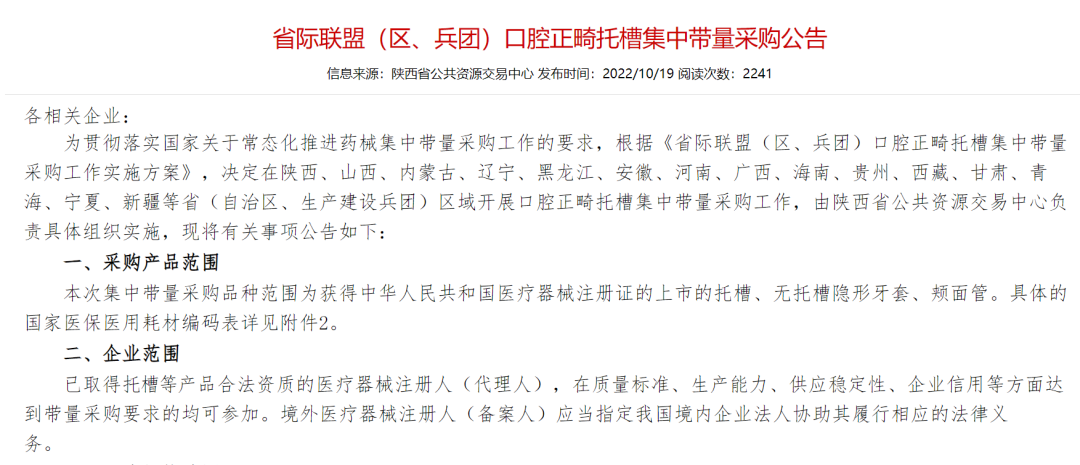 省际联盟（区、兵团）口腔正畸托槽集中带量采购公告

信息来源：陕西省公共资源交易中心 发布时间：2022/10/19 阅读次数：2241

各相关企业：

为贯彻落实国家关于常态化推进药械集中带量采购工作的要求，根据《省际联盟（区、兵团）口腔正畸托槽集中带量采购工作实施方案》，决定在陕西、山西、内蒙古、辽宁、黑龙江、安徽、河南、广西、海南、贵州、西藏、甘肃、青海、宁夏、新疆等省（自治区、生产建设兵团）区域开展口腔正畸托槽集中带量采购工作，由陕西省公共资源交易中心负责具体组织实施，现将有关事项公告如下：

一、采购产品范围

本次集中带量采购品种范围为获得中华人民共和国医疗器械注册证的上市的托槽、无托槽隐形牙套、颊面管。具体的国家医保医用耗材编码表详见附件2。

二、企业范围

已取得托槽等产品合法资质的医疗器械注册人（代理人），在质量标准、生产能力、供应稳定性、企业信用等方面达到带量采购要求的均可参加。境外医疗器械注册人（备案人）应当指定我国境内企业法人协助其履行相应的法律义务。